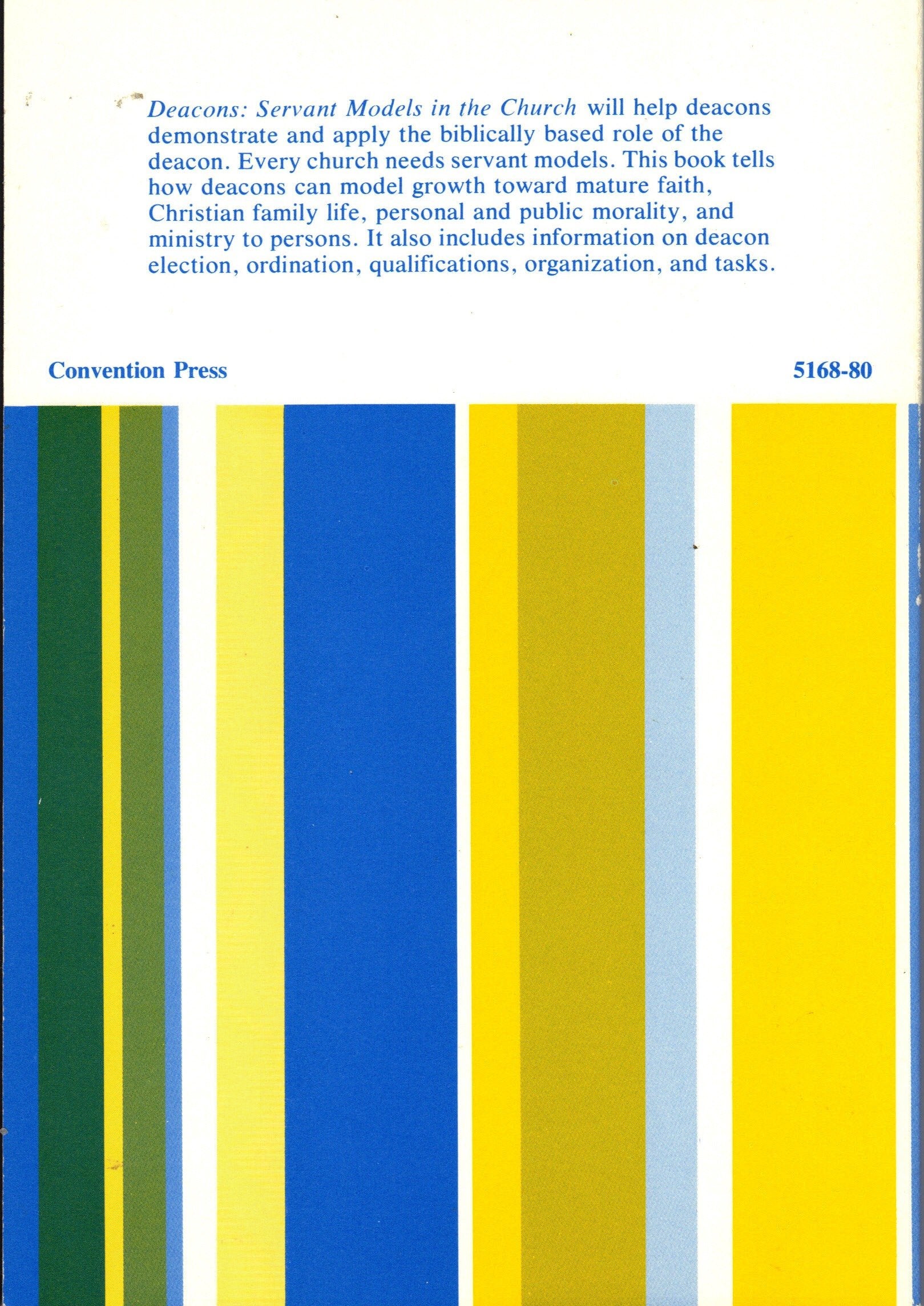 Deacons: Servant Models in the Church will help deacons demonstrate and apply the biblically based role of the deacon. Every church needs servant models. This book tells how deacons can model growth toward mature faith, Christian family life, personal and public morality, and ministry to persons. It also includes information on deacon election, ordination, qualifications, organization, and tasks.

Convention Press

5168-80